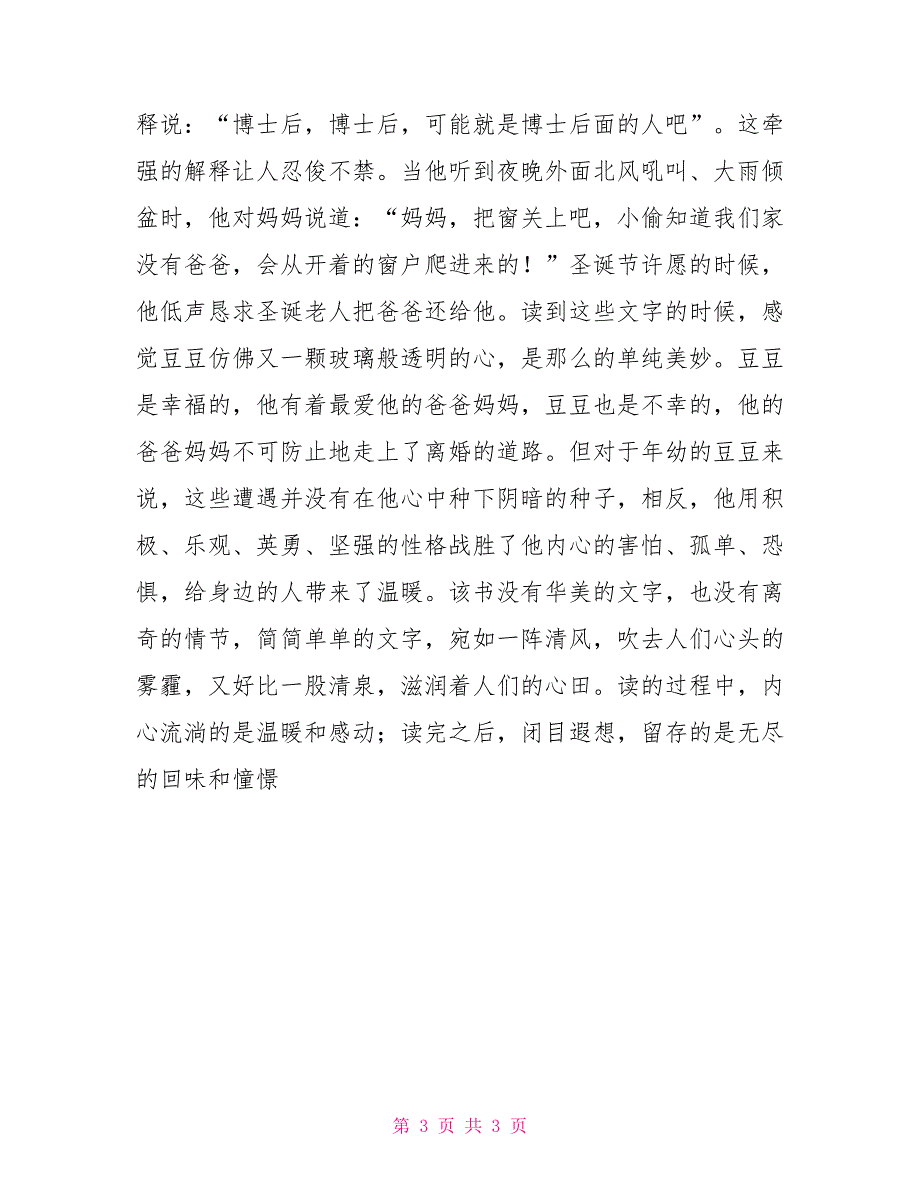 释说：“博士后，博士后，可能就是博士后面的人吧”。这牵强的解释让人忍俊不禁。当他听到夜晚外面北风吼叫、大雨倾盆时，他对妈妈说道：“妈妈，把窗关上吧，小偷知道我们家没有爸爸，会从开着的窗户爬进来的！”圣诞节许愿的时候，他低声恳求圣诞老人把爸爸还给他。读到这些文字的时候，感觉豆豆仿佛又一颗玻璃般透明的心，是那么的单纯美妙。豆豆是幸福的，他有着最爱他的爸爸妈妈，豆豆也是不幸的，他的爸爸妈妈不可防止地走上了离婚的道路。但对于年幼的豆豆来说，这些遭遇并没有在他心中种下阴暗的种子，相反，他用积极、乐观、英勇、坚强的性格战胜了他内心的害怕、孤单、恐惧，给身边的人带来了温暖。该书没有华美的文字，也没有离奇的情节，简简单单的文字，宛如一阵清风，吹去人们心头的雾霾，又好比一股清泉，滋润着人们的心田。读的过程中，内心流淌的是温暖和感动；读完之后，闭目遐想，留存的是无尽的回味和憧憬

第 3 页 共 3 页